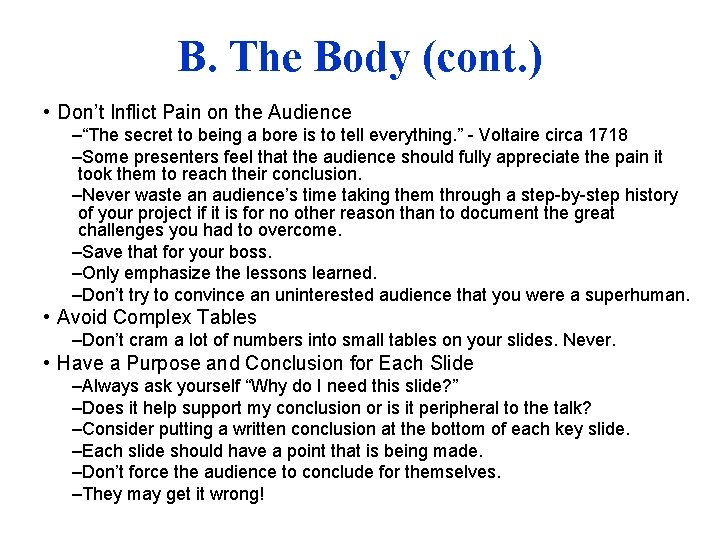 B. The Body (cont.)

• Don’t Inflict Pain on the Audience
–“The secret to being a bore is to tell everything.” - Voltaire circa 1718
–Some presenters feel that the audience should fully appreciate the pain it took them to reach their conclusion.
–Never waste an audience’s time taking them through a step-by-step history of your project if it is for no other reason than to document the great challenges you had to overcome.
–Save that for your boss.
–Only emphasize the lessons learned.
–Don’t try to convince an uninterested audience that you were a superhuman.
• Avoid Complex Tables
–Don’t cram a lot of numbers into small tables on your slides. Never.
• Have a Purpose and Conclusion for Each Slide
–Always ask yourself “Why do I need this slide?”
–Does it help support my conclusion or is it peripheral to the talk?
–Consider putting a written conclusion at the bottom of each key slide.
–Each slide should have a point that is being made.
–Don’t force the audience to conclude for themselves.
–They may get it wrong!